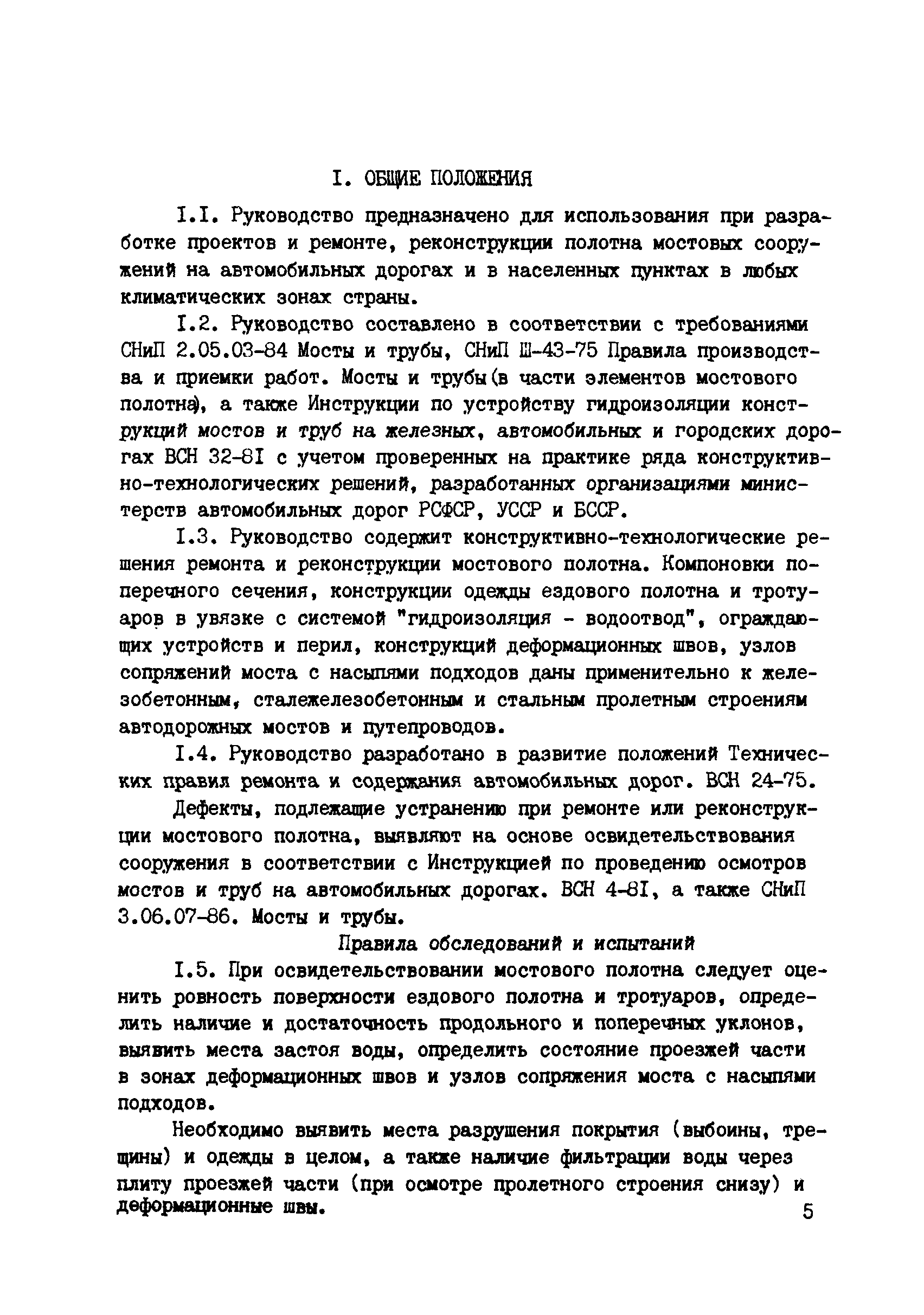 I. ОБЩИЕ ПОЛОЖЕНИЯ

I.I. Руководство предназначено для использования при разработке проектов и ремонте, реконструкции полотна мостовых сооружений на автомобильных дорогах и в населенных пунктах в любых климатических зонах страны.

I.2. Руководство составлено в соответствии с требованиями СНиП 2.05.03-84 Мосты и трубы, СНиП Ш-43-75 Правила производства и приемки работ. Мосты и трубы(в части элементов мостового полотна), а также Инструкции по устройству гидроизоляции конструкций мостов и труб на железных, автомобильных и городских дорогах ВСН 32-8I с учетом проверенных на практике ряда конструктивно-технологических решений, разработанных организациями министерств автомобильных дорог РСФСР, УССР и БССР.

I.3. Руководство содержит конструктивно-технологические решения ремонта и реконструкции мостового полотна. Компоновки поперечного сечения, конструкции одежды ездового полотна и тротуаров в увязке с системой "гидроизоляция - водоотвод", ограждающих устройств и перил, конструкций деформационных швов, узлов сопряжений моста с насыпями подходов даны применительно к железобетонным, сталежелезобетонным и стальным пролетным строениям автодорожных мостов и путепроводов.

I.4. Руководство разработано в развитие положений Технических правил ремонта и содержания автомобильных дорог. ВСН 24-75.

Дефекты, подлежащие устранению при ремонте или реконструкции мостового полотна, выявляют на основе освидетельствования сооружения в соответствии с Инструкцией по проведению осмотров мостов и труб на автомобильных дорогах. ВСН 4-8I, а также СНиП 3.06.07-86. Мосты и трубы.

Правила обследований и испытаний

I.5. При освидетельствовании мостового полотна следует оценить ровность поверхности ездового полотна и тротуаров, определить наличие и достаточность продольного и поперечных уклонов, выявить места застоя воды, определить состояние проезжей части в зонах деформационных швов и узлов сопряжения моста с насыпями подходов.

Необходимо выявить места разрушения покрытия (выбоины, трещины) и одежды в целом, а также наличие фильтрации воды через плиту проезжей части (при осмотре пролетного строения снизу) и деформационные швы.

5